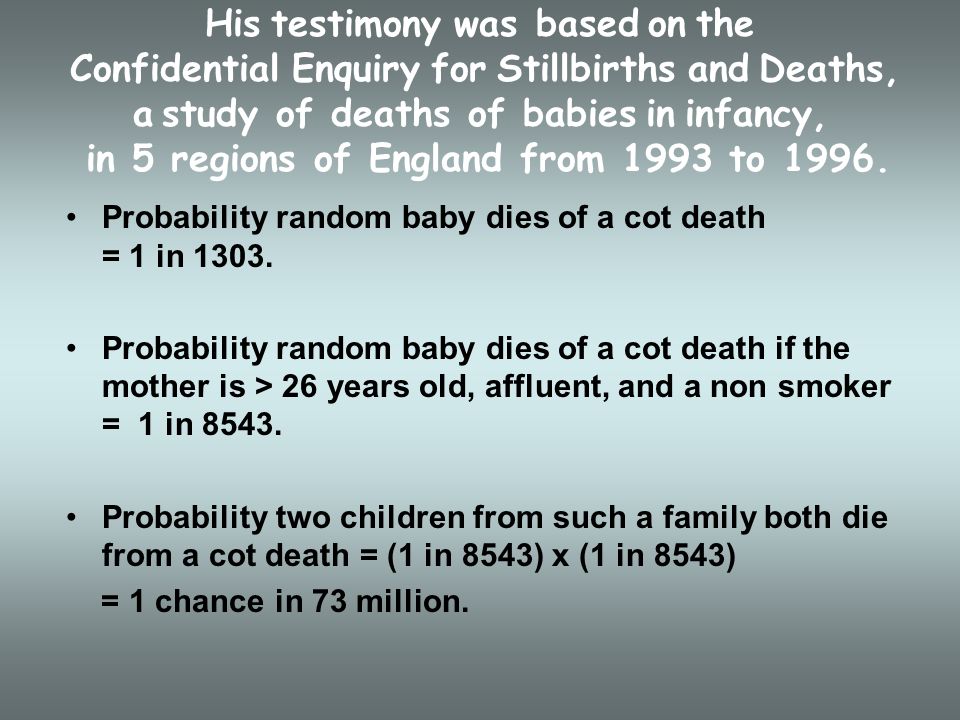 His testimony was based on the Confidential Enquiry for Stillbirths and Deaths, a study of deaths of babies in infancy, in 5 regions of England from 1993 to 1996.

• Probability random baby dies of a cot death = 1 in 1303.

• Probability random baby dies of a cot death if the mother is > 26 years old, affluent, and a non smoker = 1 in 8543.

• Probability two children from such a family both die from a cot death = (1 in 8543) x (1 in 8543)
= 1 chance in 73 million.